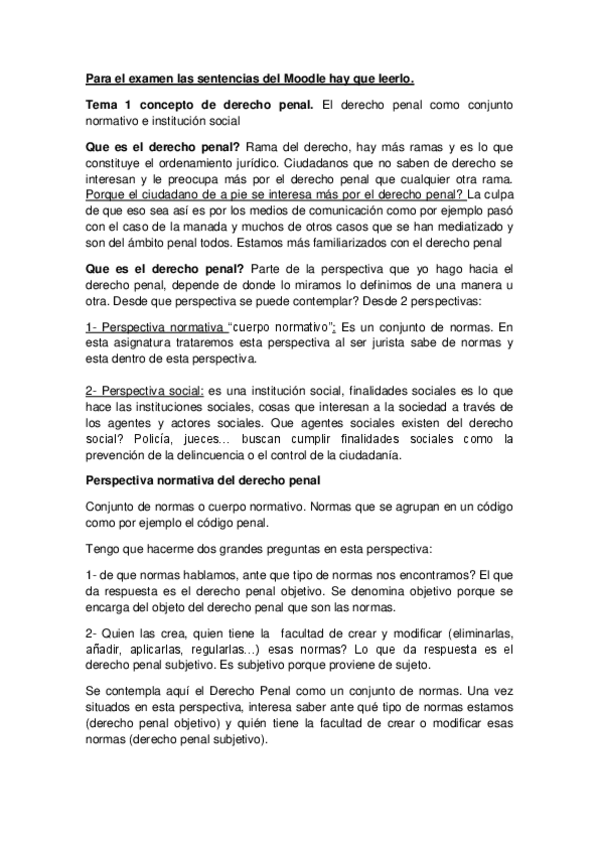 Para el examen las sentencias del Moodle hay que leerlo.

Tema 1 concepto de derecho penal. El derecho penal como conjunto normativo e institución social

Que es el derecho penal? Rama del derecho, hay más ramas y es lo que constituye el ordenamiento jurídico. Ciudadanos que no saben de derecho se interesan y le preocupa más por el derecho penal que cualquier otra rama. Porque el ciudadano de a pie se interesa más por el derecho penal? La culpa de que eso sea así es por los medios de comunicación como por ejemplo pasó con el caso de la manada y muchos de otros casos que se han mediatizado y son del ámbito penal todos. Estamos más familiarizados con el derecho penal

Que es el derecho penal? Parte de la perspectiva que yo hago hacia el derecho penal, depende de donde lo miramos lo definimos de una manera u otra. Desde que perspectiva se puede contemplar? Desde 2 perspectivas:

1- Perspectiva normativa "cuerpo normativo": Es un conjunto de normas. En esta asignatura trataremos esta perspectiva al ser jurista sabe de normas y esta dentro de esta perspectiva.

2- Perspectiva social: es una institución social, finalidades sociales es lo que hace las instituciones sociales, cosas que interesan a la sociedad a través de los agentes y actores sociales. Que agentes sociales existen del derecho social? Policía, jueces… buscan cumplir finalidades sociales como la prevención de la delincuencia o el control de la ciudadanía.

Perspectiva normativa del derecho penal

Conjunto de normas o cuerpo normativo. Normas que se agrupan en un código como por ejemplo el código penal.

Tengo que hacerme dos grandes preguntas en esta perspectiva:

1- de que normas hablamos, ante que tipo de normas nos encontramos? El que da respuesta es el derecho penal objetivo. Se denomina objetivo porque se encarga del objeto del derecho penal que son las normas.

2- Quien las crea, quien tiene la facultad de crear y modificar (eliminarlas, añadir, aplicarlas, regularlas…) esas normas? Lo que da respuesta es el derecho penal subjetivo. Es subjetivo porque proviene de sujeto.

Se contempla aquí el Derecho Penal como un conjunto de normas. Una vez situados en esta perspectiva, interesa saber ante qué tipo de normas estamos (derecho penal objetivo) y quién tiene la facultad de crear o modificar esas normas (derecho penal subjetivo).